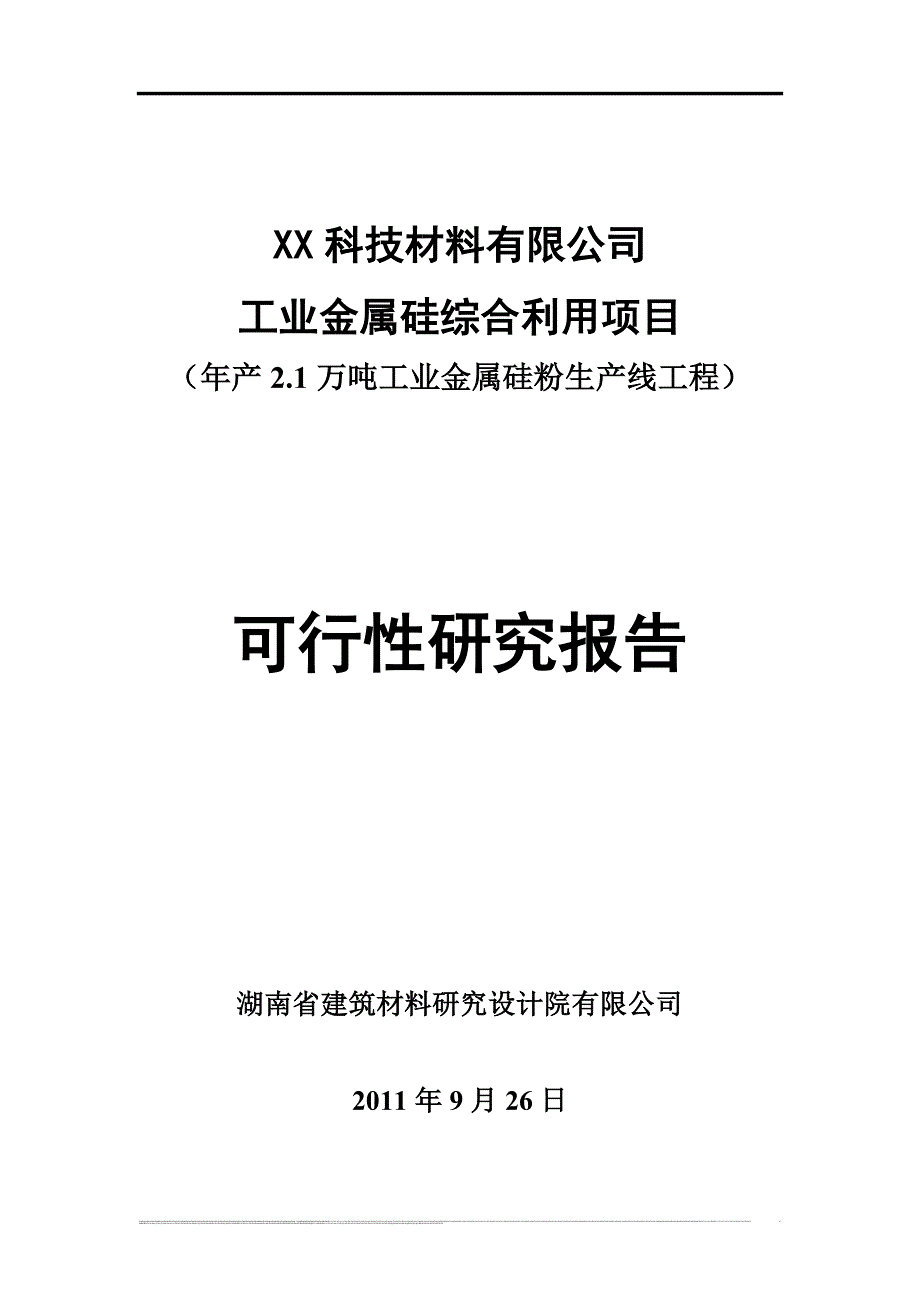 XX 科技材料有限公司

工业金属硅综合利用项目

（年产 2.1 万吨工业金属硅粉生产线工程）

可行性研究报告

湖南省建筑材料研究设计院有限公司

2011 年 9 月 26 日